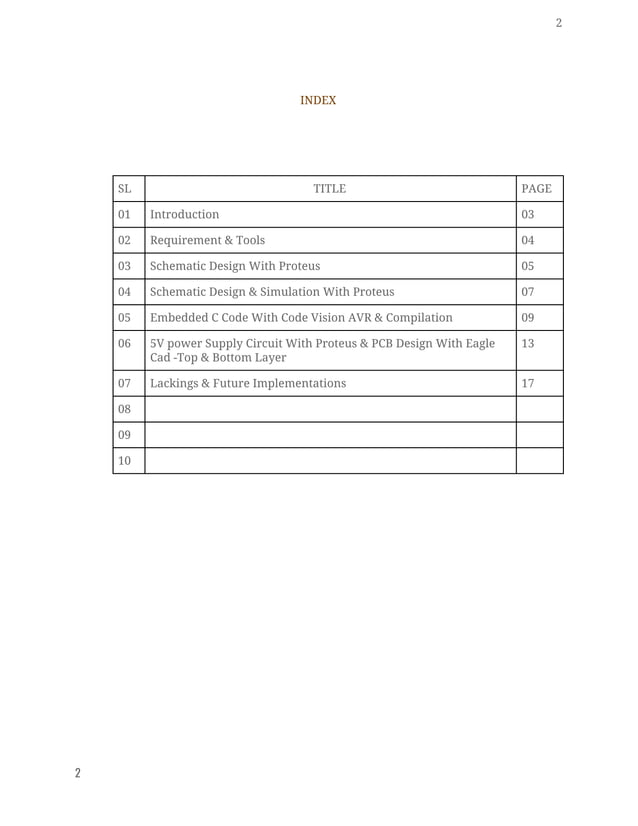 2

INDEX

| SL | TITLE | PAGE |
|---|---|---|
| 01 | Introduction | 03 |
| 02 | Requirement & Tools | 04 |
| 03 | Schematic Design With Proteus | 05 |
| 04 | Schematic Design & Simulation With Proteus | 07 |
| 05 | Embedded C Code With Code Vision AVR & Compilation | 09 |
| 06 | 5V power Supply Circuit With Proteus & PCB Design With Eagle Cad -Top & Bottom Layer | 13 |
| 07 | Lackings & Future Implementations | 17 |
| 08 | | |
| 09 | | |
| 10 | | |

2